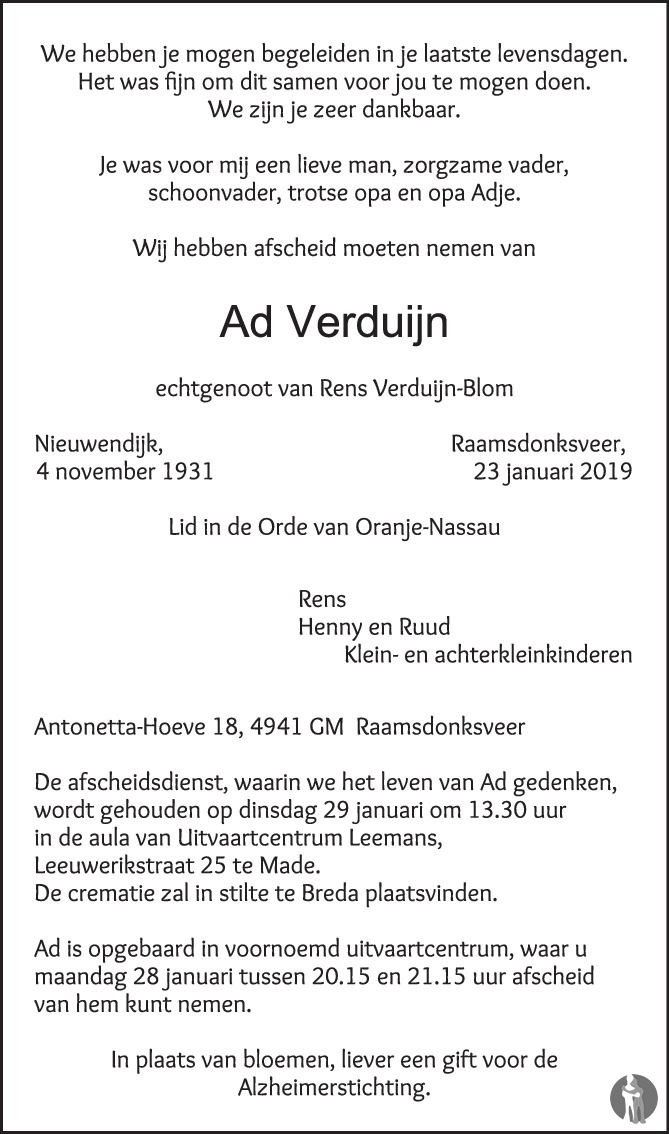 We hebben je mogen begeleiden in je laatste levensdagen.
Het was fijn om dit samen voor jou te mogen doen.
We zijn je zeer dankbaar.

Je was voor mij een lieve man, zorgzame vader, schoonvader, trotse opa en opa Adje.

Wij hebben afscheid moeten nemen van

Ad Verduijn

echtgenoot van Rens Verduijn-Blom

Nieuwendijk,
4 november 1931

Raamsdonksveer,
23 januari 2019

Lid in de Orde van Oranje-Nassau

Rens
Henny en Ruud
Klein- en achterkleinkinderen

Antonetta-Hoeve 18, 4941 GM Raamsdonksveer

De afscheidsdienst, waarin we het leven van Ad gedenken, wordt gehouden op dinsdag 29 januari om 13.30 uur in de aula van Uitvaartcentrum Leemans, Leeuwerikstraat 25 te Made.
De crematie zal in stilte te Breda plaatsvinden.

Ad is opgebaard in voornoemd uitvaartcentrum, waar u maandag 28 januari tussen 20.15 en 21.15 uur afscheid van hem kunt nemen.

In plaats van bloemen, liever een gift voor de Alzheimerstichting.